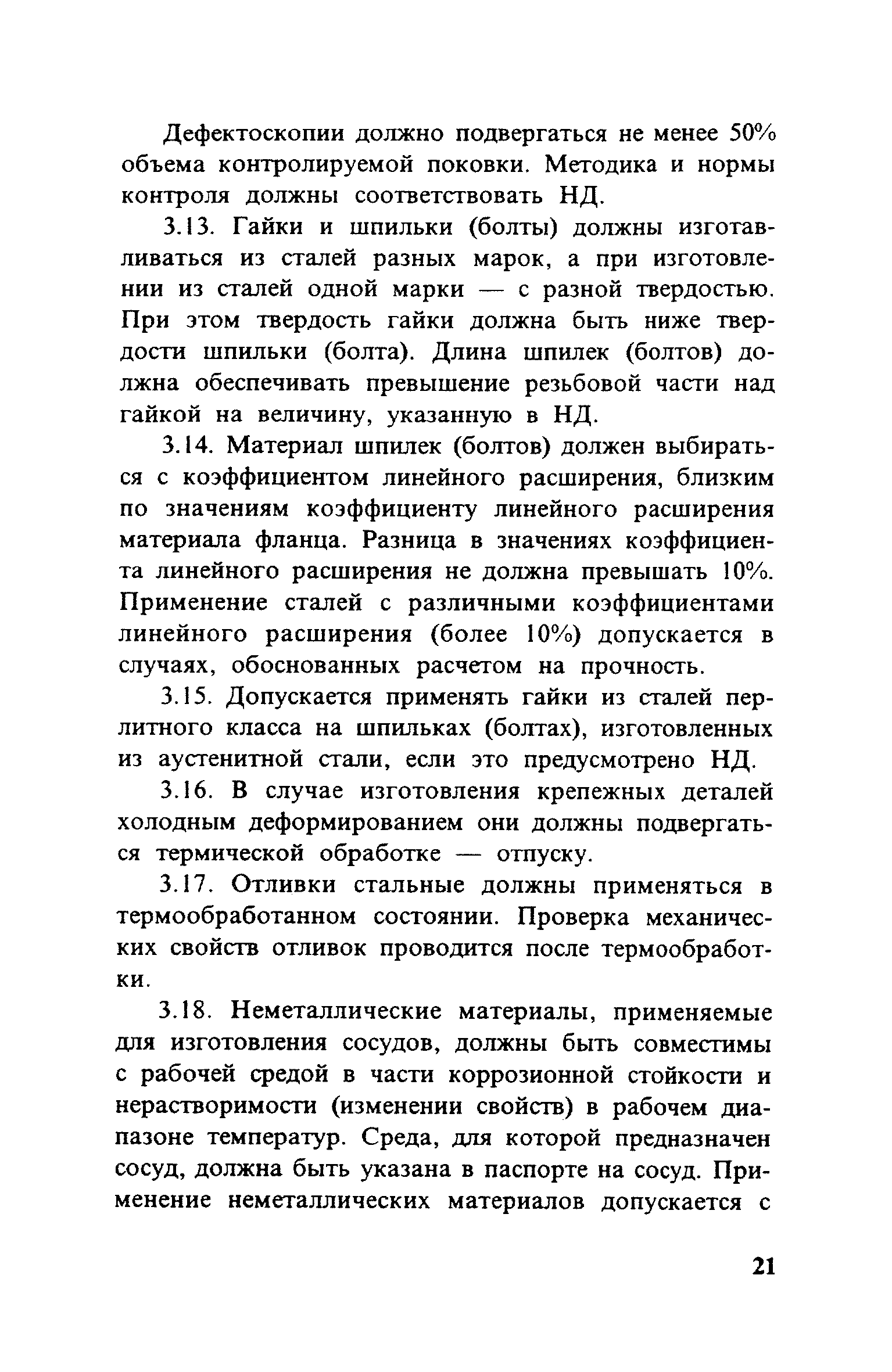 Дефектоскопии должно подвергаться не менее 50% объема контролируемой поковки. Методика и нормы контроля должны соответствовать НД.

3.13. Гайки и шпильки (болты) должны изготавливаться из сталей разных марок, а при изготовлении из сталей одной марки — с разной твердостью. При этом твердость гайки должна быть ниже твердости шпильки (болта). Длина шпилек (болтов) должна обеспечивать превышение резьбовой части над гайкой на величину, указанную в НД.

3.14. Материал шпилек (болтов) должен выбираться с коэффициентом линейного расширения, близким по значениям коэффициенту линейного расширения материала фланца. Разница в значениях коэффициента линейного расширения не должна превышать 10%. Применение сталей с различными коэффициентами линейного расширения (более 10%) допускается в случаях, обоснованных расчетом на прочность.

3.15. Допускается применять гайки из сталей перлитного класса на шпильках (болтах), изготовленных из аустенитной стали, если это предусмотрено НД.

3.16. В случае изготовления крепежных деталей холодным деформированием они должны подвергаться термической обработке — отпуску.

3.17. Отливки стальные должны применяться в термообработанном состоянии. Проверка механических свойств отливок проводится после термообработки.

3.18. Неметаллические материалы, применяемые для изготовления сосудов, должны быть совместимы с рабочей средой в части коррозионной стойкости и нерастворимости (изменении свойств) в рабочем диапазоне температур. Среда, для которой предназначен сосуд, должна быть указана в паспорте на сосуд. Применение неметаллических материалов допускается с

21